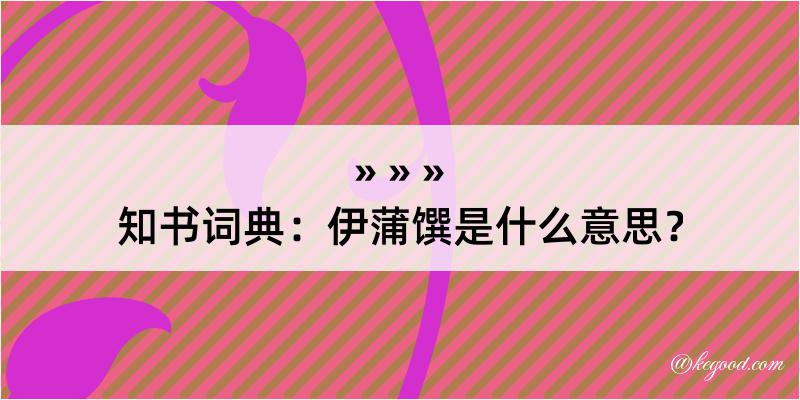 » » »
知书词典：伊蒲馔是什么意思？
@kegood.com